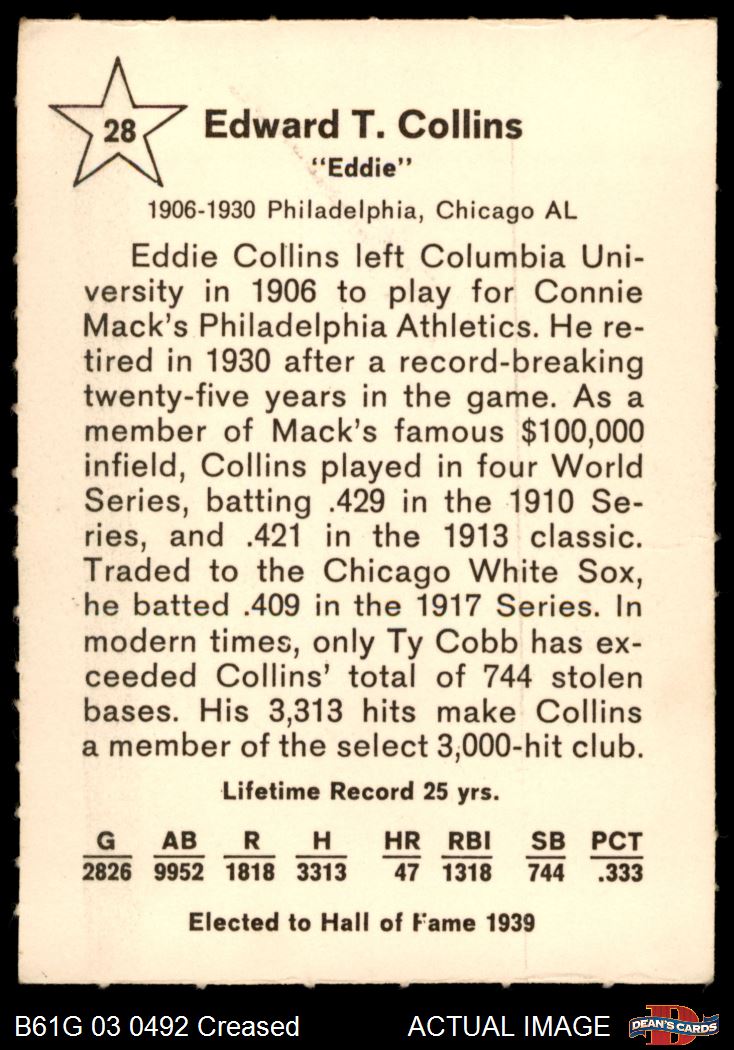 28

Edward T. Collins
"Eddie"

1906-1930 Philadelphia, Chicago AL

Eddie Collins left Columbia University in 1906 to play for Connie Mack's Philadelphia Athletics. He retired in 1930 after a record-breaking twenty-five years in the game. As a member of Mack's famous $100,000 infield, Collins played in four World Series, batting .429 in the 1910 Series, and .421 in the 1913 classic. Traded to the Chicago White Sox, he batted .409 in the 1917 Series. In modern times, only Ty Cobb has exceeded Collins' total of 744 stolen bases. His 3,313 hits make Collins a member of the select 3,000-hit club.

Lifetime Record 25 yrs.

| G | AB | R | H | HR | RBI | SB | PCT |
|---|---|---|---|---|---|---|---|
| 2826 | 9952 | 1818 | 3313 | 47 | 1318 | 744 | .333 |

Elected to Hall of Fame 1939

B61G 03 0492 Creased

ACTUAL IMAGE

DEAN'S CARDS